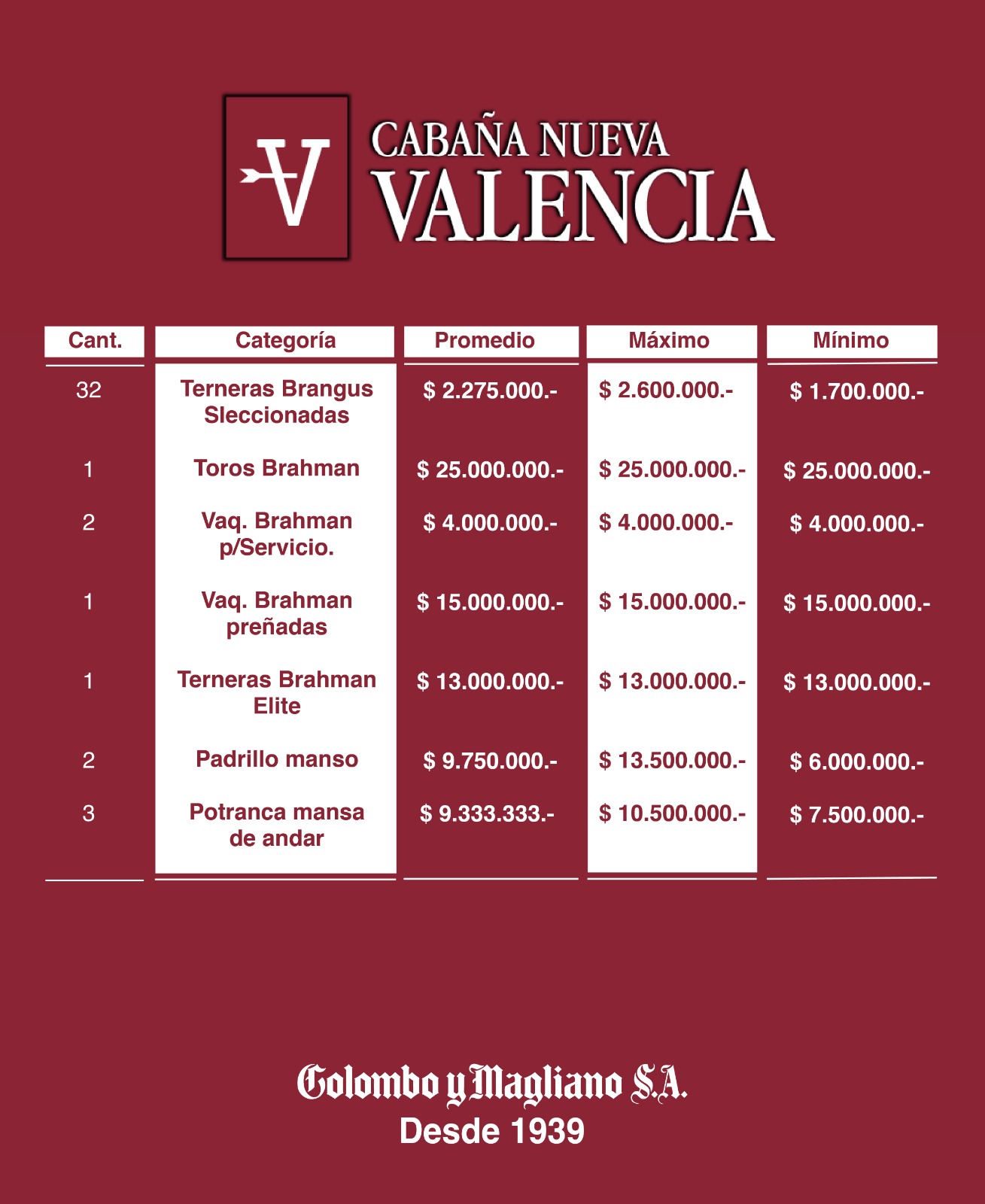 CABAÑA NUEVA VALENCIA

| Cant. | Categoría | Promedio | Máximo | Mínimo |
|---|---|---|---|---|
| 32 | Terneras Brangus Sleccionadas | $ 2.275.000.- | $ 2.600.000.- | $ 1.700.000.- |
| 1 | Toros Brahman | $ 25.000.000.- | $ 25.000.000.- | $ 25.000.000.- |
| 2 | Vaq. Brahman p/Servicio. | $ 4.000.000.- | $ 4.000.000.- | $ 4.000.000.- |
| 1 | Vaq. Brahman preñadas | $ 15.000.000.- | $ 15.000.000.- | $ 15.000.000.- |
| 1 | Terneras Brahman Elite | $ 13.000.000.- | $ 13.000.000.- | $ 13.000.000.- |
| 2 | Padrillo manso | $ 9.750.000.- | $ 13.500.000.- | $ 6.000.000.- |
| 3 | Potranca mansa de andar | $ 9.333.333.- | $ 10.500.000.- | $ 7.500.000.- |

Colombo y Magliano S.A.
Desde 1939